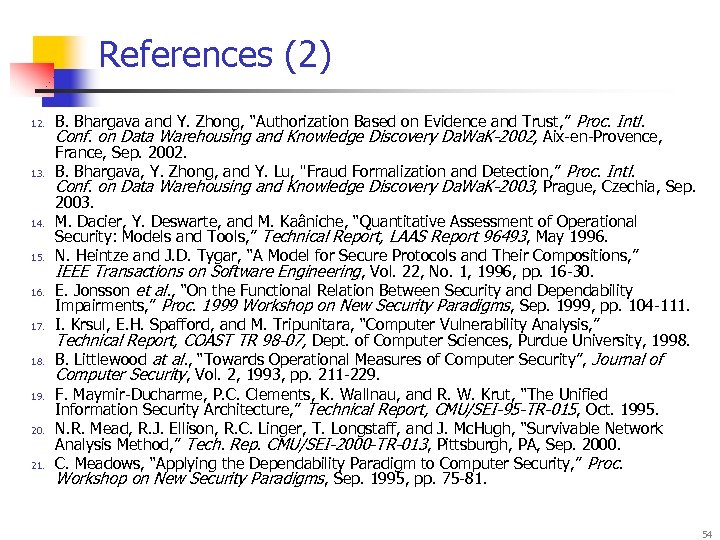 References (2)

12. B. Bhargava and Y. Zhong, "Authorization Based on Evidence and Trust," Proc. Intl. Conf. on Data Warehousing and Knowledge Discovery DaWaK-2002, Aix-en-Provence, France, Sep. 2002.
13. B. Bhargava, Y. Zhong, and Y. Lu, "Fraud Formalization and Detection," Proc. Intl. Conf. on Data Warehousing and Knowledge Discovery DaWaK-2003, Prague, Czechia, Sep. 2003.
14. M. Dacier, Y. Deswarte, and M. Kaâniche, "Quantitative Assessment of Operational Security: Models and Tools," Technical Report, LAAS Report 96493, May 1996.
15. N. Heintze and J.D. Tygar, "A Model for Secure Protocols and Their Compositions," IEEE Transactions on Software Engineering, Vol. 22, No. 1, 1996, pp. 16-30.
16. E. Jonsson et al., "On the Functional Relation Between Security and Dependability Impairments," Proc. 1999 Workshop on New Security Paradigms, Sep. 1999, pp. 104-111.
17. I. Krsul, E.H. Spafford, and M. Tripunitara, "Computer Vulnerability Analysis," Technical Report, COAST TR 98-07, Dept. of Computer Sciences, Purdue University, 1998.
18. B. Littlewood at al., "Towards Operational Measures of Computer Security", Journal of Computer Security, Vol. 2, 1993, pp. 211-229.
19. F. Maymir-Ducharme, P.C. Clements, K. Wallnau, and R. W. Krut, "The Unified Information Security Architecture," Technical Report, CMU/SEI-95-TR-015, Oct. 1995.
20. N.R. Mead, R.J. Ellison, R.C. Linger, T. Longstaff, and J. McHugh, "Survivable Network Analysis Method," Tech. Rep. CMU/SEI-2000-TR-013, Pittsburgh, PA, Sep. 2000.
21. C. Meadows, "Applying the Dependability Paradigm to Computer Security," Proc. Workshop on New Security Paradigms, Sep. 1995, pp. 75-81.

54